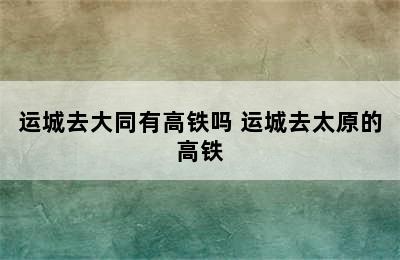 运城去大同有高铁吗 运城去太原的高铁